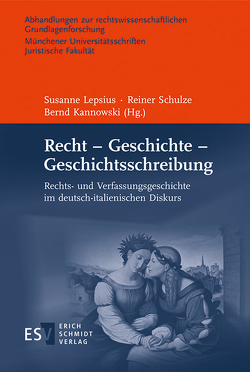 Abhandlungen zur rechtswissenschaftlichen Grundlagenforschung
Münchener Universitätsschriften
Juristische Fakultät

Susanne Lepsius · Reiner Schulze
Bernd Kannowski (Hg.)

Recht – Geschichte – Geschichtsschreibung

Rechts- und Verfassungsgeschichte im deutsch-italienischen Diskurs

ESV ERICH SCHMIDT VERLAG